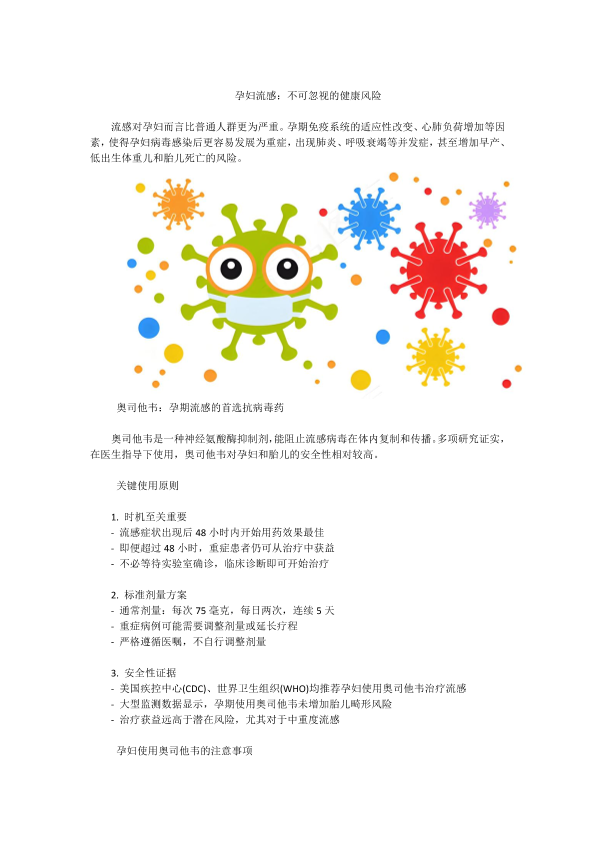 孕妇流感：不可忽视的健康风险

流感对孕妇而言比普通人群更为严重。孕期免疫系统的适应性改变、心肺负荷增加等因素，使得孕妇病毒感染后更容易发展为重症，出现肺炎、呼吸衰竭等并发症，甚至增加早产、低出生体重儿和胎儿死亡的风险。

奥司他韦：孕期流感的首选抗病毒药

奥司他韦是一种神经氨酸酶抑制剂，能阻止流感病毒在体内复制和传播。多项研究证实，在医生指导下使用，奥司他韦对孕妇和胎儿的安全性相对较高。

关键使用原则

1. 时机至关重要
- 流感症状出现后 48 小时内开始用药效果最佳
- 即使超过 48 小时，重症患者仍可从治疗中获益
- 不必等待实验室确诊，临床诊断即可开始治疗

2. 标准剂量方案
- 通常剂量：每次 75 毫克，每日两次，连续 5 天
- 重症病例可能需要调整剂量或延长疗程
- 严格遵循医嘱，不自行调整剂量

3. 安全性证据
- 美国疾控中心(CDC)、世界卫生组织(WHO)均推荐孕妇使用奥司他韦治疗流感
- 大型监测数据显示，孕期使用奥司他韦未增加胎儿畸形风险
- 治疗获益远高于潜在风险，尤其对于中重度流感

孕妇使用奥司他韦的注意事项